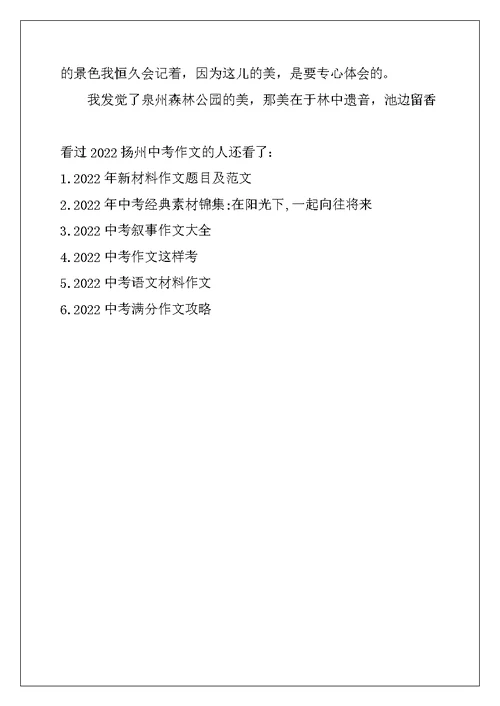 的景色我恒久会记着，因为这儿的美，是要专心体会的。

我发觉了泉州森林公园的美，那美在于林中遗音，池边留香

看过 2022 扬州中考作文的人还看了:

1.2022 年新材料作文题目及范文

2.2022 年中考经典素材锦集:在阳光下,一起向往将来

3.2022 中考叙事作文大全

4.2022 中考作文这样考

5.2022 中考语文材料作文

6.2022 中考满分作文攻略